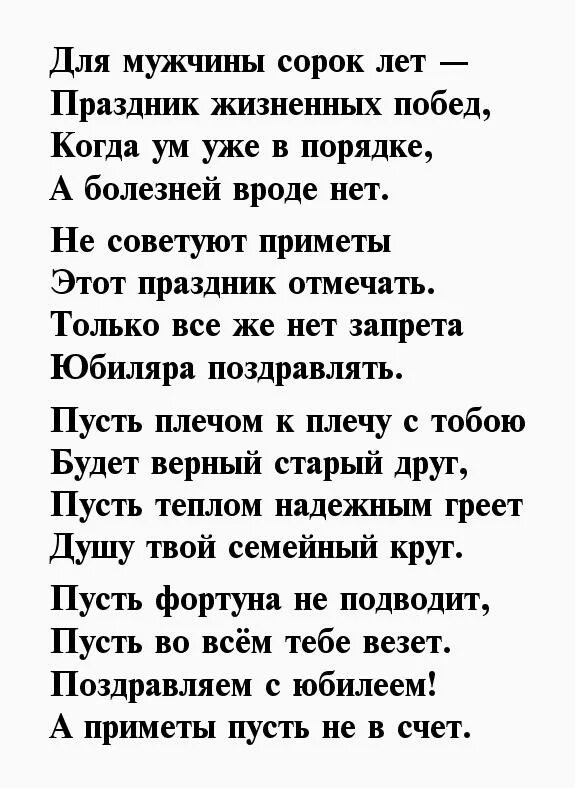 Для мужчины сорок лет —
Праздник жизненных побед,
Когда ум уже в порядке,
А болезней вроде нет.

Не советуют приметы
Этот праздник отмечать.
Только все же нет запрета
Юбиляра поздравлять.

Пусть плечом к плечу с тобою
Будет верный старый друг,
Пусть теплом надежным греет
Душу твой семейный круг.

Пусть фортуна не подводит,
Пусть во всём тебе везет.
Поздравляем с юбилеем!
А приметы пусть не в счет.